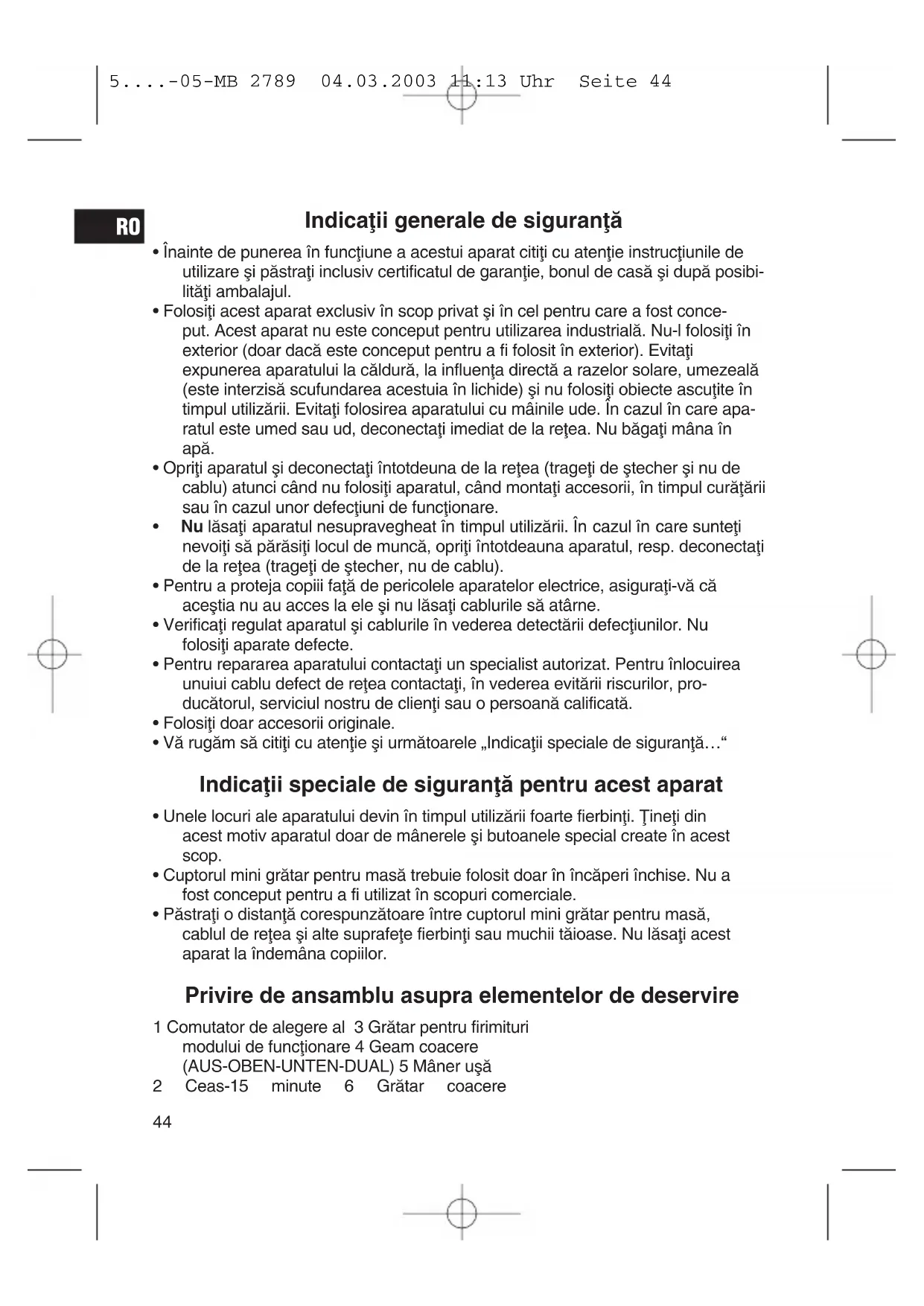 5....-05-MB 2789 04.03.2003 11:13 Uhr Seite 44

RO

Indicaţii generale de siguranţă

• Înainte de punerea în funcţiune a acestui aparat citiţi cu atenţie instrucţiunile de utilizare şi păstraţi inclusiv certificatul de garanţie, bonul de casă şi după posibilităţi ambalajul.
• Folosiţi acest aparat exclusiv în scop privat şi în cel pentru care a fost conceput. Acest aparat nu este conceput pentru utilizarea industrială. Nu-l folosiţi în exterior (doar dacă este conceput pentru a fi folosit în exterior). Evitaţi expunerea aparatului la căldură, la influenţa directă a razelor solare, umezeală (este interzisă scufundarea acestuia în lichide) şi nu folosiţi obiecte ascuţite în timpul utilizării. Evitaţi folosirea aparatului cu mâinile ude. În cazul în care aparatul este umed sau ud, deconectaţi imediat de la reţea. Nu băgaţi mâna în apă.
• Opriţi aparatul şi deconectaţi întotdeuna de la reţea (trageţi de ştecher şi nu de cablu) atunci când nu folosiţi aparatul, când montaţi accesorii, în timpul curăţării sau în cazul unor defecţiuni de funcţionare.
• Nu lăsaţi aparatul nesupravegheat în timpul utilizării. În cazul în care sunteţi nevoiţi să părăsiţi locul de muncă, opriţi întotdeauna aparatul, resp. deconectaţi de la reţea (trageţi de ştecher, nu de cablu).
• Pentru a proteja copiii faţă de pericolele aparatelor electrice, asiguraţi-vă că aceştia nu au acces la ele şi nu lăsaţi cablurile să atârne.
• Verificaţi regulat aparatul şi cablurile în vederea detectării defecţiunilor. Nu folosiţi aparate defecte.
• Pentru repararea aparatului contactaţi un specialist autorizat. Pentru înlocuirea unuiui cablu defect de reţea contactaţi, în vederea evitării riscurilor, producătorul, serviciul nostru de clienţi sau o persoană calificată.
• Folosiţi doar accesorii originale.
• Vă rugăm să citiţi cu atenţie şi următoarele „Indicaţii speciale de siguranţă…“

Indicaţii speciale de siguranţă pentru acest aparat

• Unele locuri ale aparatului devin în timpul utilizării foarte fierbinţi. Ţineţi din acest motiv aparatul doar de mânerele şi butoanele special create în acest scop.
• Cuptorul mini grătar pentru masă trebuie folosit doar în încăperi închise. Nu a fost conceput pentru a fi utilizat în scopuri comerciale.
• Păstraţi o distanţă corespunzătoare între cuptorul mini grătar pentru masă, cablul de reţea şi alte suprafeţe fierbinţi sau muchii tăioase. Nu lăsaţi acest aparat la îndemâna copiilor.

Privire de ansamblu asupra elementelor de deservire

1 Comutator de alegere al 3 Grătar pentru firimituri modului de funcţionare 4 Geam coacere (AUS-OBEN-UNTEN-DUAL) 5 Mâner uşă
2 Ceas-15 minute 6 Grătar coacere

44